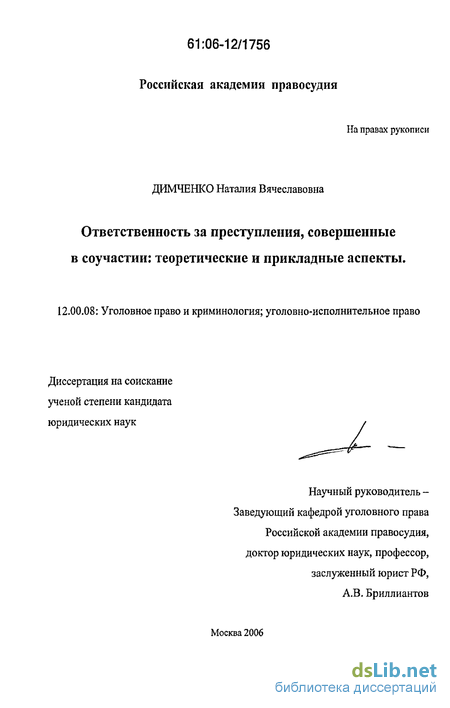 61:06-12/1756

Российская академия правосудия

На правах рукописи

ДИМЧЕНКО Наталия Вячеславовна

Ответственность за преступления, совершенные в соучастии: теоретические и прикладные аспекты.

12.00.08: Уголовное право и криминология; уголовно-исполнительное право

Диссертация на соискание ученой степени кандидата юридических наук

Научный руководитель –
Заведующий кафедрой уголовного права
Российской академии правосудия,
доктор юридических наук, профессор,
заслуженный юрист РФ,
А.В. Бриллиантов

Москва 2006

dsLib.net
библиотека диссертаций